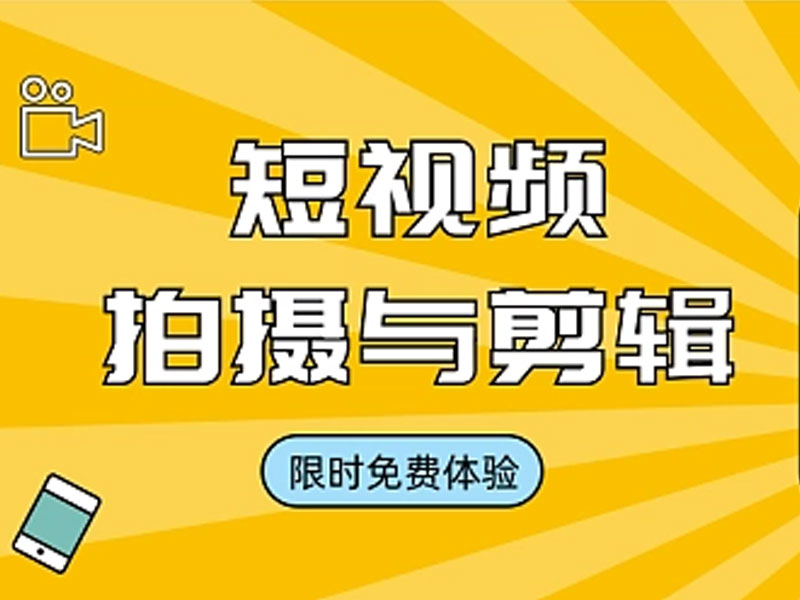 短视频
拍摄与剪辑

限时免费体验